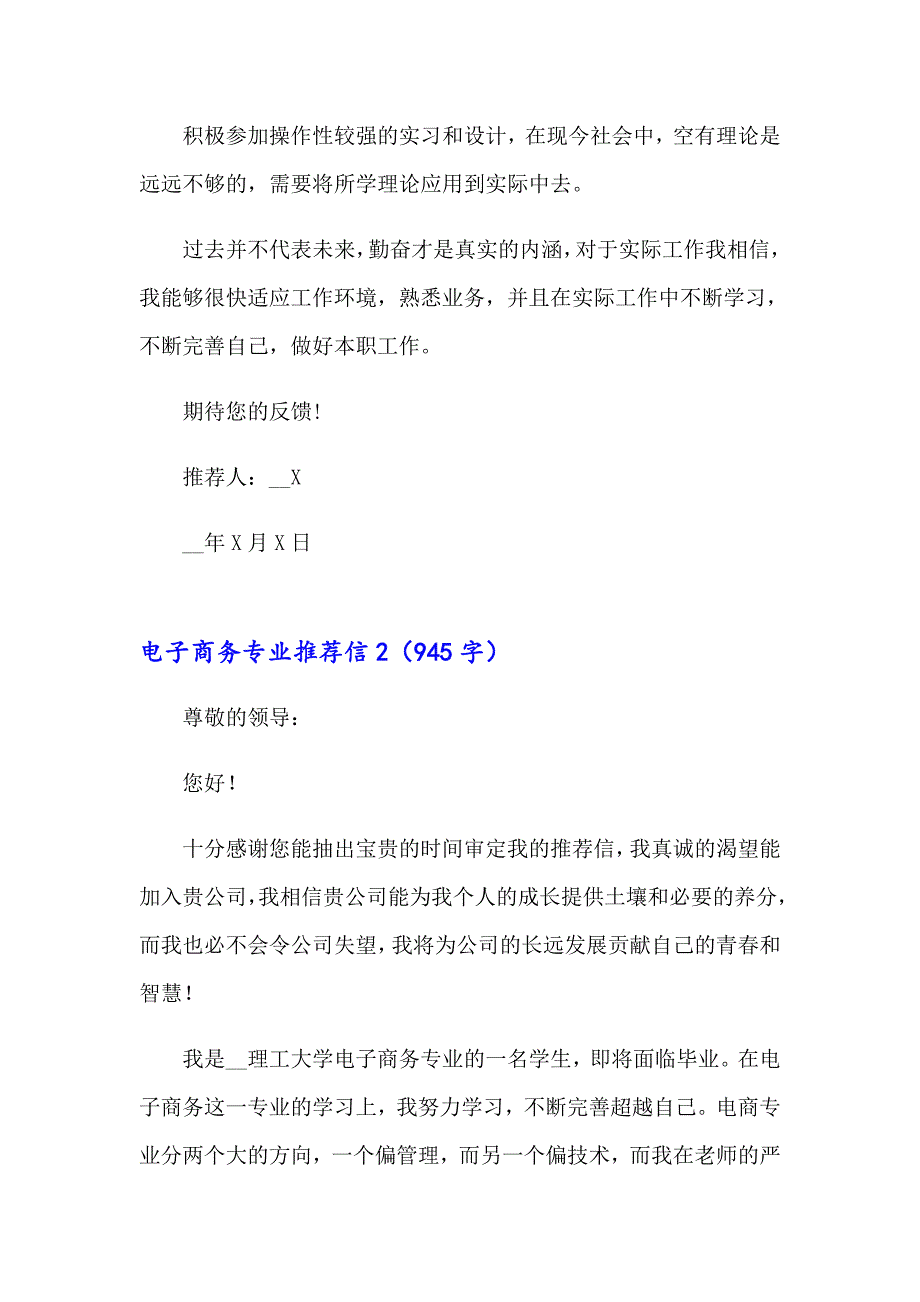 积极参加操作性较强的实习和设计，在现今社会中，空有理论是远远不够的，需要将所学理论应用到实际中去。

过去并不代表未来，勤奋才是真实的内涵，对于实际工作我相信，我能够很快适应工作环境，熟悉业务，并且在实际工作中不断学习，不断完善自己，做好本职工作。

期待您的反馈!

推荐人：__X

__年X月X日

电子商务专业推荐信2（945字）

尊敬的领导：

您好！

十分感谢您能抽出宝贵的时间审定我的推荐信，我真诚的渴望能加入贵公司，我相信贵公司能为我个人的成长提供土壤和必要的养分，而我也必不会令公司失望，我将为公司的长远发展贡献自己的青春和智慧！

我是__理工大学电子商务专业的一名学生，即将面临毕业。在电子商务这一专业的学习上，我努力学习，不断完善超越自己。电商专业分两个大的方向，一个偏管理，而另一个偏技术，而我在老师的严